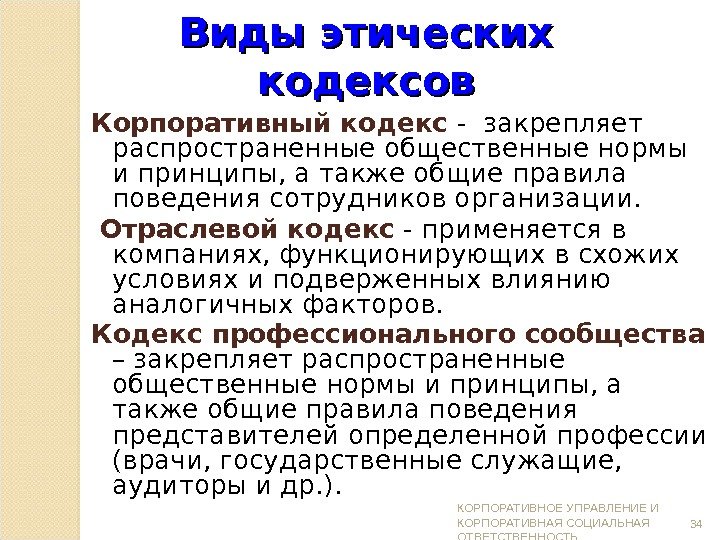 Виды этических кодексов

Корпоративный кодекс - закрепляет распространенные общественные нормы и принципы, а также общие правила поведения сотрудников организации.

Отраслевой кодекс - применяется в компаниях, функционирующих в схожих условиях и подверженных влиянию аналогичных факторов.

Кодекс профессионального сообщества – закрепляет распространенные общественные нормы и принципы, а также общие правила поведения представителей определенной профессии (врачи, государственные служащие, аудиторы и др.).

КОРПОРАТИВНОЕ УПРАВЛЕНИЕ И КОРПОРАТИВНАЯ СОЦИАЛЬНАЯ ОТВЕТСТВЕННОСТЬ

34